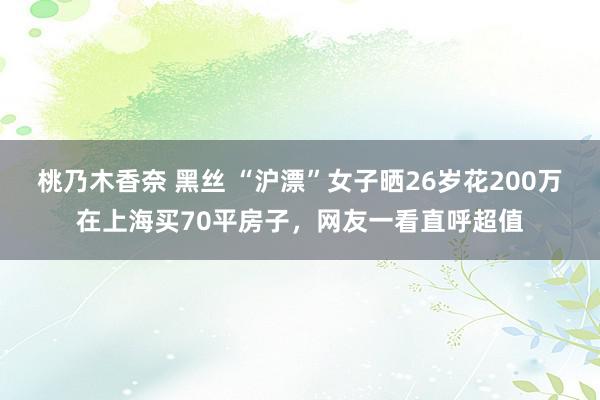 桃乃木香奈 黑丝 “沪漂”女子晒26岁花200万在上海买70平房子，网友一看直呼超值